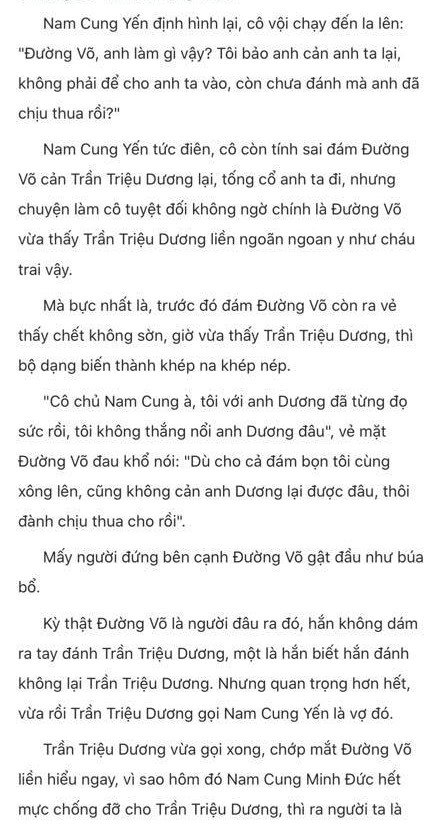 Nam Cung Yến định hình lại, cô vội chạy đến la lên: "Đường Võ, anh làm gì vậy? Tôi bảo anh cản anh ta lại, không phải để cho anh ta vào, còn chưa đánh mà anh đã chịu thua rồi?"

Nam Cung Yến tức điên, cô còn tính sai đám Đường Võ cản Trần Triệu Dương lại, tống cổ anh ta đi, nhưng chuyện làm cô tuyệt đối không ngờ chính là Đường Võ vừa thấy Trần Triệu Dương liền ngoãn ngoan y như cháu trai vậy.

Mà bực nhất là, trước đó đám Đường Võ còn ra vẻ thấy chết không sờn, giờ vừa thấy Trần Triệu Dương, thì bộ dạng biến thành khép na khép nép.

"Cô chủ Nam Cung à, tôi với anh Dương đã từng đọ sức rồi, tôi không thắng nổi anh Dương đâu", vẻ mặt Đường Võ đau khổ nói: "Dù cho cả đám bọn tôi cùng xông lên, cũng không cản anh Dương lại được đâu, thôi đành chịu thua cho rồi".

Mấy người đứng bên cạnh Đường Võ gật đầu như búa bổ.

Kỳ thật Đường Võ là người đâu ra đó, hắn không dám ra tay đánh Trần Triệu Dương, một là hắn biết hắn đánh không lại Trần Triệu Dương. Nhưng quan trọng hơn hết, vừa rồi Trần Triệu Dương gọi Nam Cung Yến là vợ đó.

Trần Triệu Dương vừa gọi xong, chớp mắt Đường Võ liền hiểu ngay, vì sao hôm đó Nam Cung Minh Đức hết mực chống đỡ cho Trần Triệu Dương, thì ra người ta là